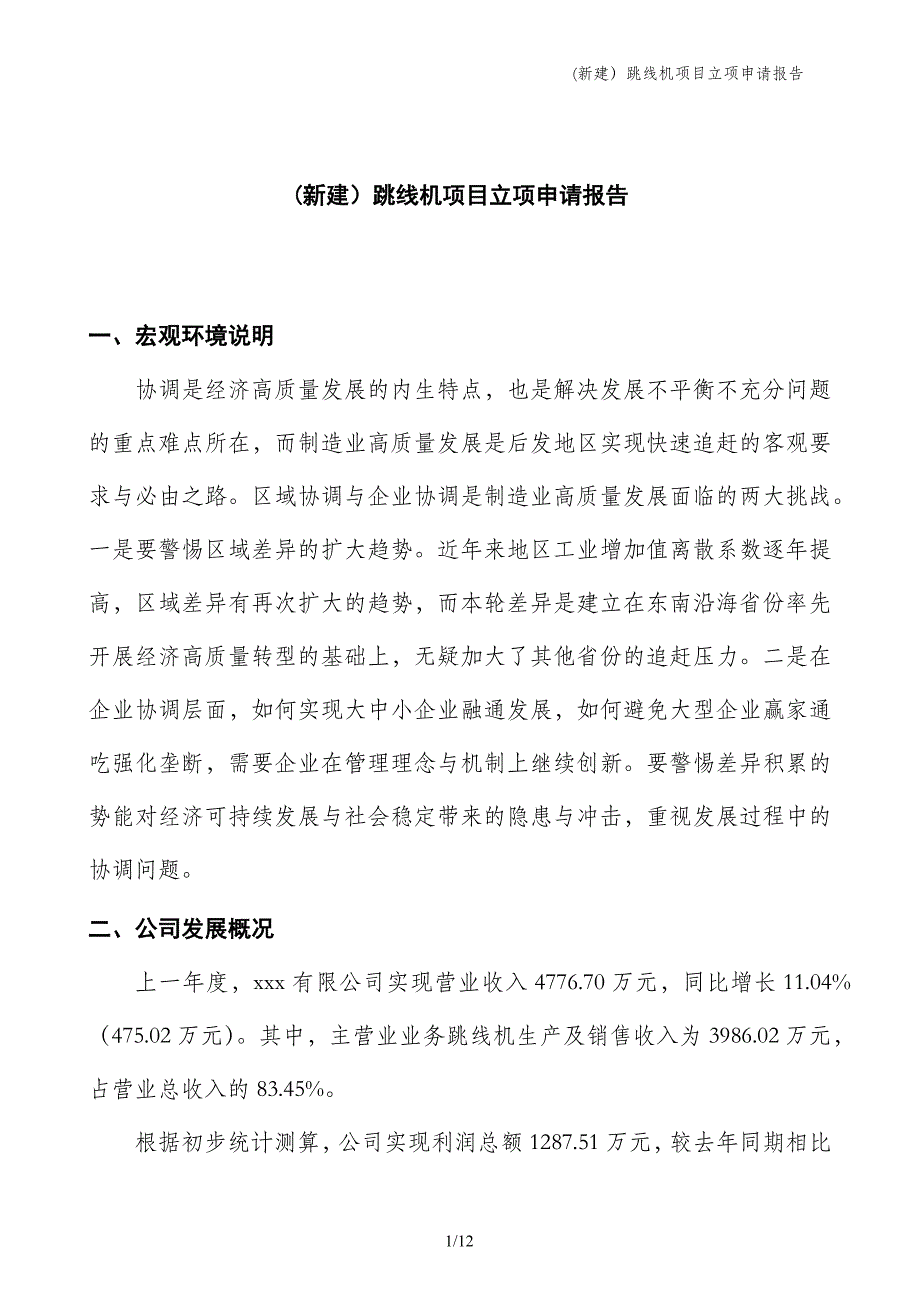 (新建）跳线机项目立项申请报告

(新建）跳线机项目立项申请报告

一、宏观环境说明

协调是经济高质量发展的内生特点，也是解决发展不平衡不充分问题的重点难点所在，而制造业高质量发展是后发地区实现快速追赶的客观要求与必由之路。区域协调与企业协调是制造业高质量发展面临的两大挑战。一是要警惕区域差异的扩大趋势。近年来地区工业增加值离散系数逐年提高，区域差异有再次扩大的趋势，而本轮差异是建立在东南沿海省份率先开展经济高质量转型的基础上，无疑加大了其他省份的追赶压力。二是在企业协调层面，如何实现大中小企业融通发展，如何避免大型企业赢家通吃强化垄断，需要企业在管理理念与机制上继续创新。要警惕差异积累的势能对经济可持续发展与社会稳定带来的隐患与冲击，重视发展过程中的协调问题。

二、公司发展概况

上一年度，xxx 有限公司实现营业收入 4776.70 万元，同比增长 11.04%（475.02 万元）。其中，主营业业务跳线机生产及销售收入为 3986.02 万元，占营业总收入的 83.45%。

根据初步统计测算，公司实现利润总额 1287.51 万元，较去年同期相比

1/12